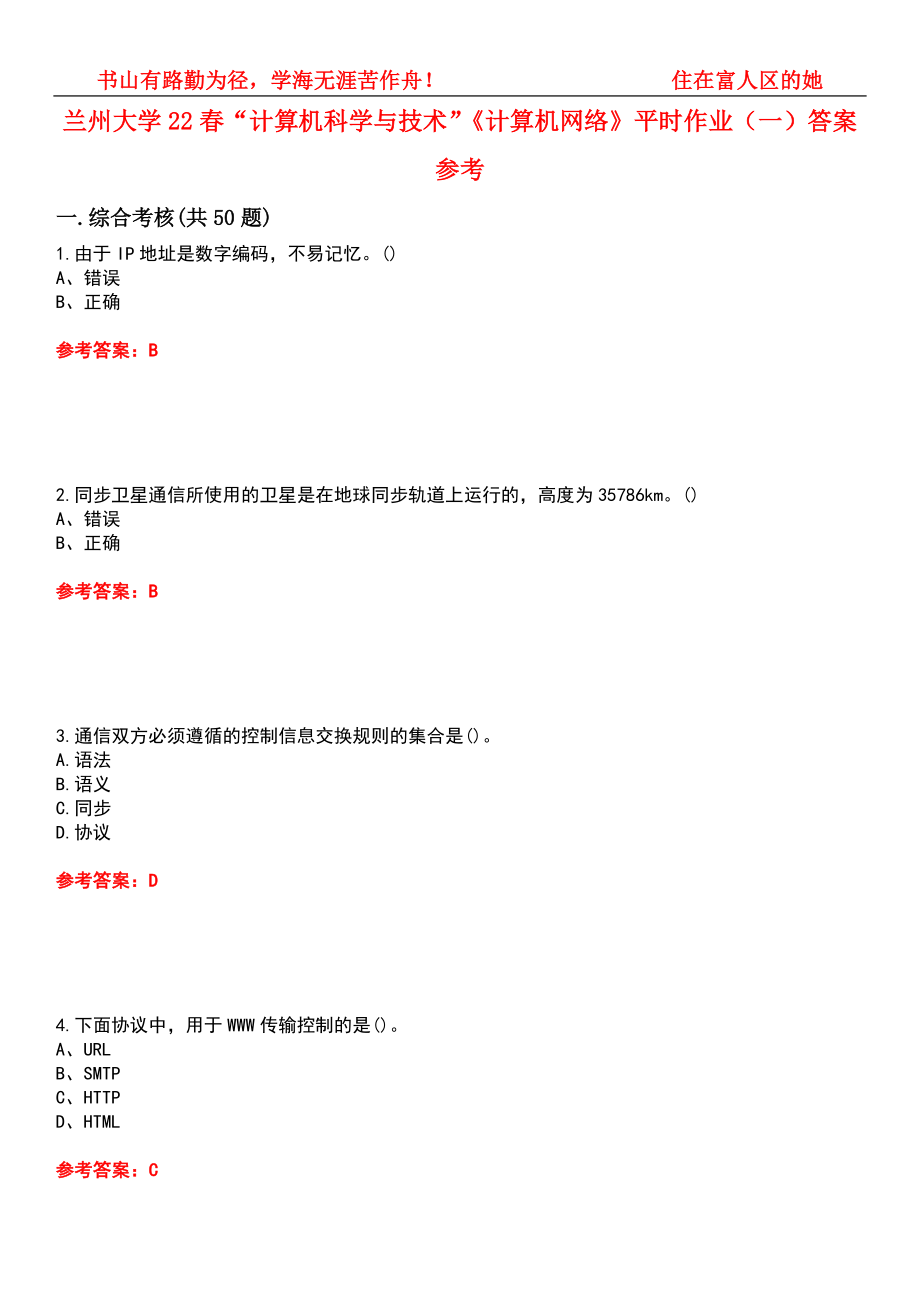 书山有路勤为径，学海无涯苦作舟！ 住在富人区的她

兰州大学22春“计算机科学与技术”《计算机网络》平时作业（一）答案参考

一.综合考核(共50题)

1.由于IP地址是数字编码，不易记忆。()
A、错误
B、正确

参考答案：B

2.同步卫星通信所使用的卫星是在地球同步轨道上运行的，高度为35786km。()
A、错误
B、正确

参考答案：B

3.通信双方必须遵循的控制信息交换规则的集合是()。
A.语法
B.语义
C.同步
D.协议

参考答案：D

4.下面协议中，用于WWW传输控制的是()。
A、URL
B、SMTP
C、HTTP
D、HTML

参考答案：C